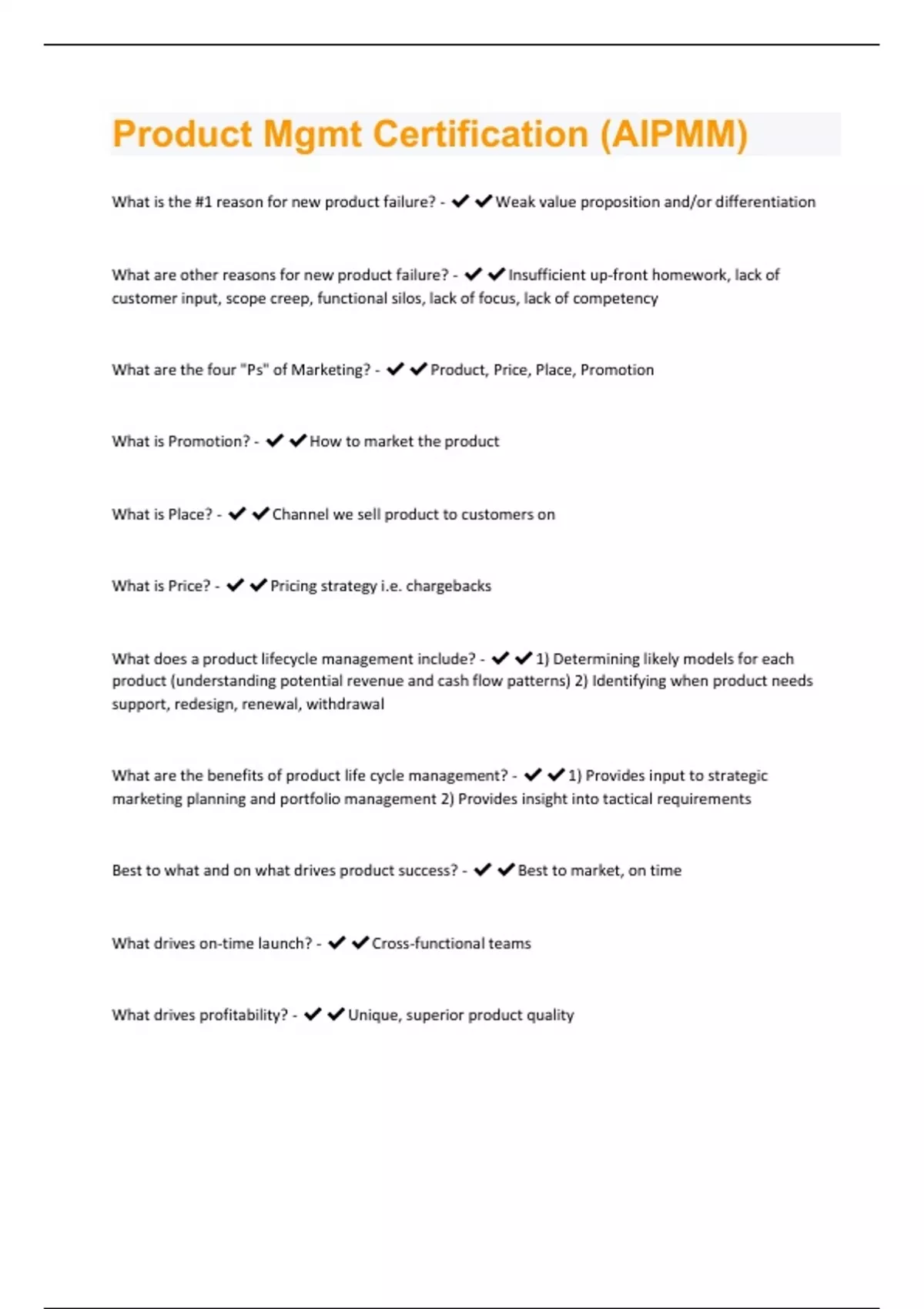 Product Mgmt Certification (AIPMM)

What is the #1 reason for new product failure? - ✔✔Weak value proposition and/or differentiation

What are other reasons for new product failure? - ✔✔Insufficient up-front homework, lack of customer input, scope creep, functional silos, lack of focus, lack of competency

What are the four "Ps" of Marketing? - ✔✔Product, Price, Place, Promotion

What is Promotion? - ✔✔How to market the product

What is Place? - ✔✔Channel we sell product to customers on

What is Price? - ✔✔Pricing strategy i.e. chargebacks

What does a product lifecycle management include? - ✔✔1) Determining likely models for each product (understanding potential revenue and cash flow patterns) 2) Identifying when product needs support, redesign, renewal, withdrawal

What are the benefits of product life cycle management? - ✔✔1) Provides input to strategic marketing planning and portfolio management 2) Provides insight into tactical requirements

Best to what and on what drives product success? - ✔✔Best to market, on time

What drives on-time launch? - ✔✔Cross-functional teams

What drives profitability? - ✔✔Unique, superior product quality